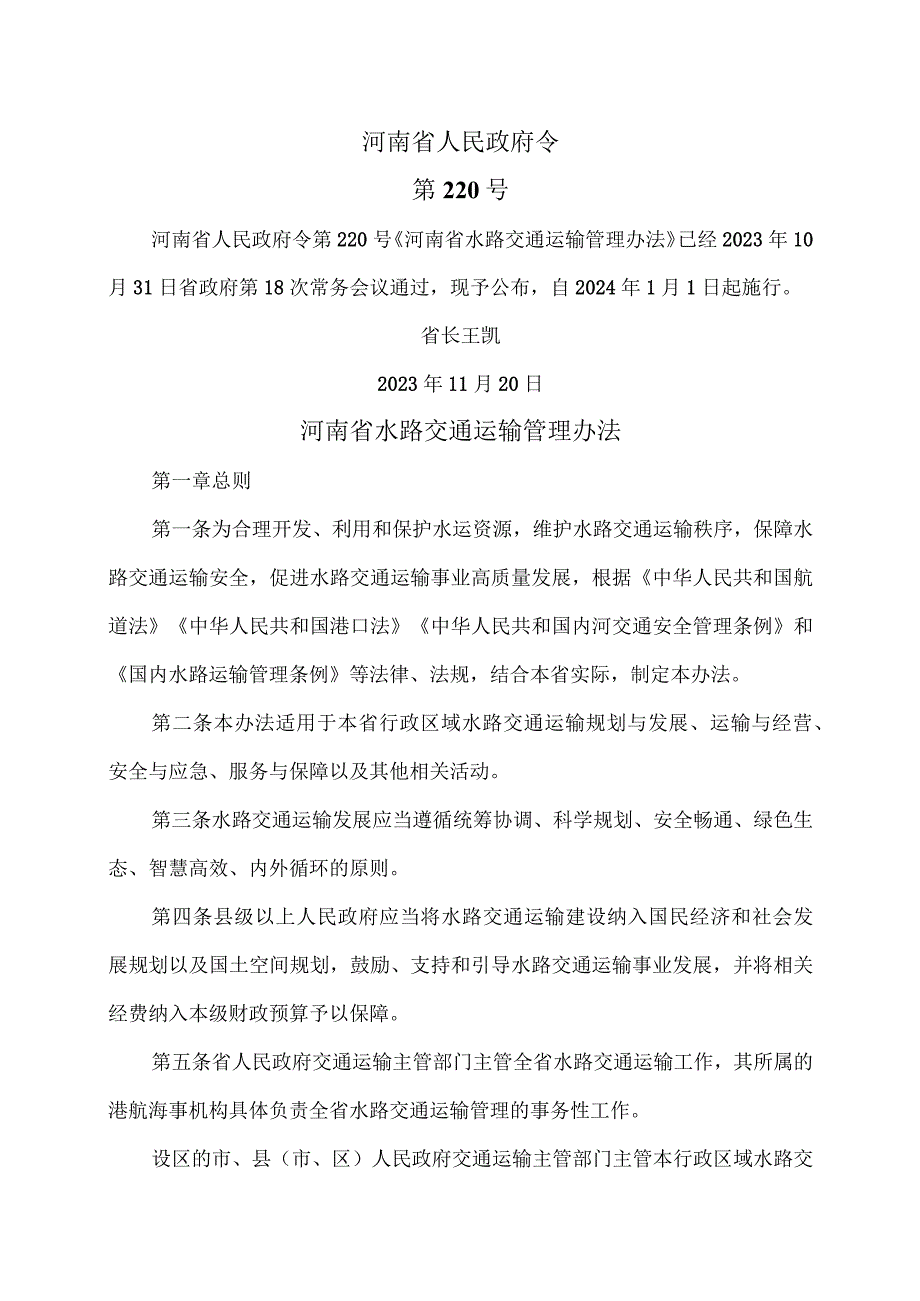 河南省人民政府令

第220号

河南省人民政府令第220号《河南省水路交通运输管理办法》已经2023年10月31日省政府第18次常务会议通过，现予公布，自2024年1月1日起施行。

省长王凯

2023年11月20日

河南省水路交通运输管理办法

第一章总则

第一条为合理开发、利用和保护水运资源，维护水路交通运输秩序，保障水路交通运输安全，促进水路交通运输事业高质量发展，根据《中华人民共和国航道法》《中华人民共和国港口法》《中华人民共和国内河交通安全管理条例》和《国内水路运输管理条例》等法律、法规，结合本省实际，制定本办法。

第二条本办法适用于本省行政区域水路交通运输规划与发展、运输与经营、安全与应急、服务与保障以及其他相关活动。

第三条水路交通运输发展应当遵循统筹协调、科学规划、安全畅通、绿色生态、智慧高效、内外循环的原则。

第四条县级以上人民政府应当将水路交通运输建设纳入国民经济和社会发展规划以及国土空间规划，鼓励、支持和引导水路交通运输事业发展，并将相关经费纳入本级财政预算予以保障。

第五条省人民政府交通运输主管部门主管全省水路交通运输工作，其所属的港航海事机构具体负责全省水路交通运输管理的事务性工作。

设区的市、县（市、区）人民政府交通运输主管部门主管本行政区域水路交